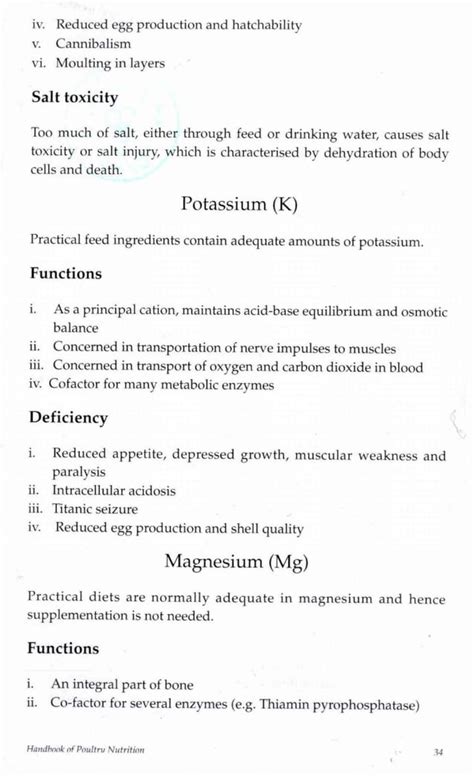 iv. Reduced egg production and hatchability
v. Cannibalism
vi. Moulting in layers

Salt toxicity

Too much of salt, either through feed or drinking water, causes salt toxicity or salt injury, which is characterised by dehydration of body cells and death.

Potassium (K)

Practical feed ingredients contain adequate amounts of potassium.

Functions

i. As a principal cation, maintains acid-base equilibrium and osmotic balance
ii. Concerned in transportation of nerve impulses to muscles
iii. Concerned in transport of oxygen and carbon dioxide in blood
iv. Cofactor for many metabolic enzymes

Deficiency

i. Reduced appetite, depressed growth, muscular weakness and paralysis
ii. Intracellular acidosis
iii. Titanic seizure
iv. Reduced egg production and shell quality

Magnesium (Mg)

Practical diets are normally adequate in magnesium and hence supplementation is not needed.

Functions

i. An integral part of bone
ii. Co-factor for several enzymes (e.g. Thiamin pyrophosphatase)

Handbook of Poultry Nutrition

34